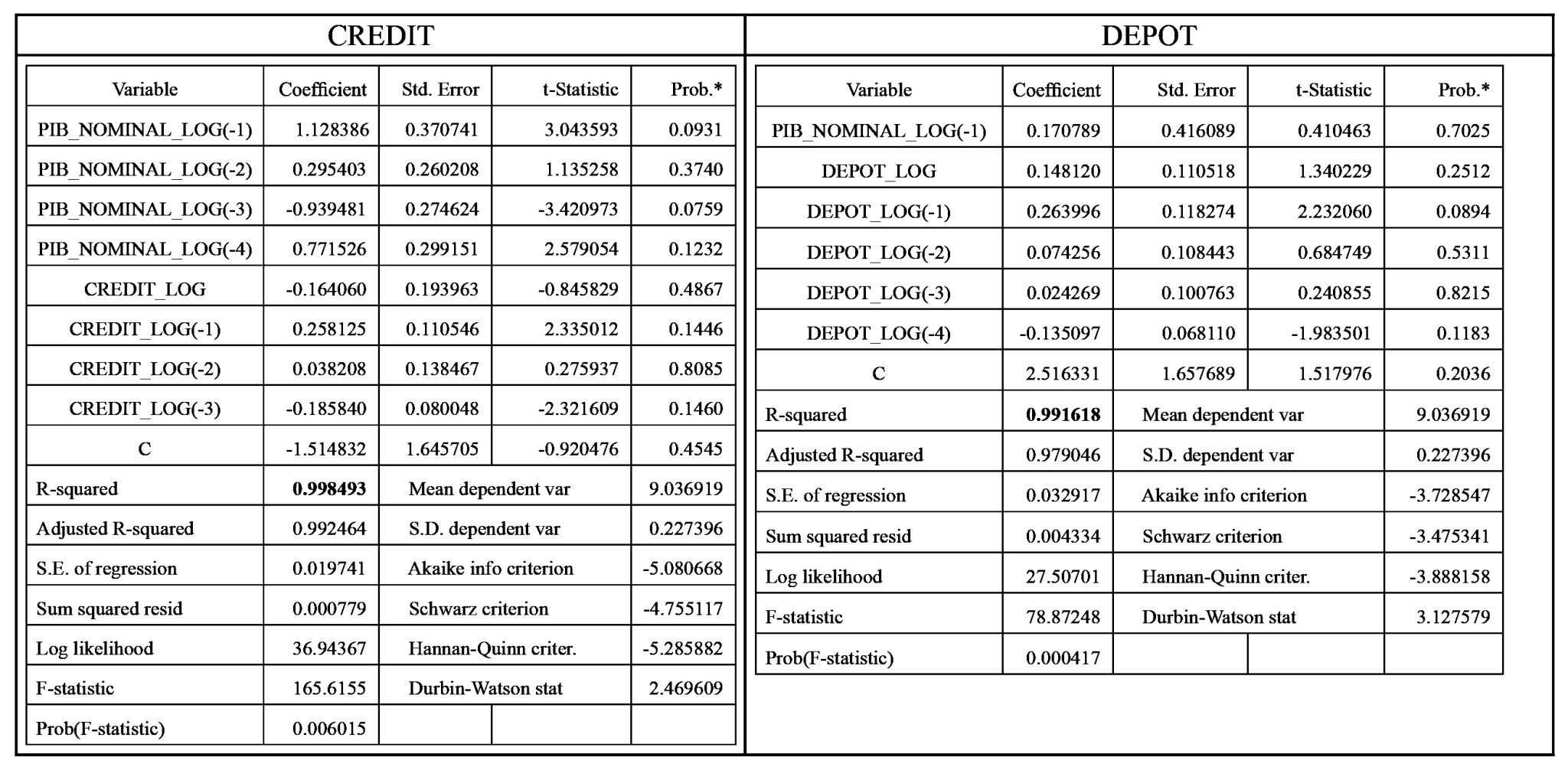 CREDIT

| Variable | Coefficient | Std. Error | t-Statistic | Prob.* |
|---|---|---|---|---|
| PIB_NOMINAL_LOG(-1) | 1.128386 | 0.370741 | 3.043593 | 0.0931 |
| PIB_NOMINAL_LOG(-2) | 0.295403 | 0.260208 | 1.135258 | 0.3740 |
| PIB_NOMINAL_LOG(-3) | -0.939481 | 0.274624 | -3.420973 | 0.0759 |
| PIB_NOMINAL_LOG(-4) | 0.771526 | 0.299151 | 2.579054 | 0.1232 |
| CREDIT_LOG | -0.164060 | 0.193963 | -0.845829 | 0.4867 |
| CREDIT_LOG(-1) | 0.258125 | 0.110546 | 2.335012 | 0.1446 |
| CREDIT_LOG(-2) | 0.038208 | 0.138467 | 0.275937 | 0.8085 |
| CREDIT_LOG(-3) | -0.185840 | 0.080048 | -2.321609 | 0.1460 |
| C | -1.514832 | 1.645705 | -0.920476 | 0.4545 |
| R-squared | **0.998493** | Mean dependent var | | 9.036919 |
| Adjusted R-squared | 0.992464 | S.D. dependent var | | 0.227396 |
| S.E. of regression | 0.019741 | Akaike info criterion | | -5.080668 |
| Sum squared resid | 0.000779 | Schwarz criterion | | -4.755117 |
| Log likelihood | 36.94367 | Hannan-Quinn criter. | | -5.285882 |
| F-statistic | 165.6155 | Durbin-Watson stat | | 2.469609 |
| Prob(F-statistic) | 0.006015 | | | |

DEPOT

| Variable | Coefficient | Std. Error | t-Statistic | Prob.* |
|---|---|---|---|---|
| PIB_NOMINAL_LOG(-1) | 0.170789 | 0.416089 | 0.410463 | 0.7025 |
| DEPOT_LOG | 0.148120 | 0.110518 | 1.340229 | 0.2512 |
| DEPOT_LOG(-1) | 0.263996 | 0.118274 | 2.232060 | 0.0894 |
| DEPOT_LOG(-2) | 0.074256 | 0.108443 | 0.684749 | 0.5311 |
| DEPOT_LOG(-3) | 0.024269 | 0.100763 | 0.240855 | 0.8215 |
| DEPOT_LOG(-4) | -0.135097 | 0.068110 | -1.983501 | 0.1183 |
| C | 2.516331 | 1.657689 | 1.517976 | 0.2036 |
| R-squared | **0.991618** | Mean dependent var | | 9.036919 |
| Adjusted R-squared | 0.979046 | S.D. dependent var | | 0.227396 |
| S.E. of regression | 0.032917 | Akaike info criterion | | -3.728547 |
| Sum squared resid | 0.004334 | Schwarz criterion | | -3.475341 |
| Log likelihood | 27.50701 | Hannan-Quinn criter. | | -3.888158 |
| F-statistic | 78.87248 | Durbin-Watson stat | | 3.127579 |
| Prob(F-statistic) | 0.000417 | | | |